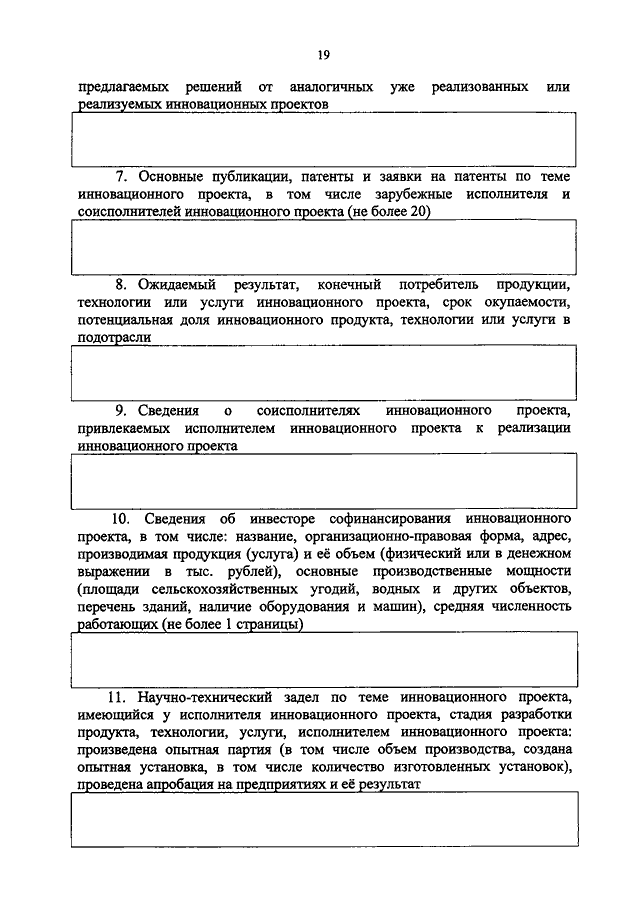 19

предлагаемых решений от аналогичных уже реализованных или реализуемых инновационных проектов

7. Основные публикации, патенты и заявки на патенты по теме инновационного проекта, в том числе зарубежные исполнителя и соисполнителей инновационного проекта (не более 20)

8. Ожидаемый результат, конечный потребитель продукции, технологии или услуги инновационного проекта, срок окупаемости, потенциальная доля инновационного продукта, технологии или услуги в подотрасли

9. Сведения о соисполнителях инновационного проекта, привлекаемых исполнителем инновационного проекта к реализации инновационного проекта

10. Сведения об инвесторе софинансирования инновационного проекта, в том числе: название, организационно-правовая форма, адрес, производимая продукция (услуга) и её объем (физический или в денежном выражении в тыс. рублей), основные производственные мощности (площади сельскохозяйственных угодий, водных и других объектов, перечень зданий, наличие оборудования и машин), средняя численность работающих (не более 1 страницы)

11. Научно-технический задел по теме инновационного проекта, имеющийся у исполнителя инновационного проекта, стадия разработки продукта, технологии, услуги, исполнителем инновационного проекта: произведена опытная партия (в том числе объем производства, создана опытная установка, в том числе количество изготовленных установок), проведена апробация на предприятиях и её результат